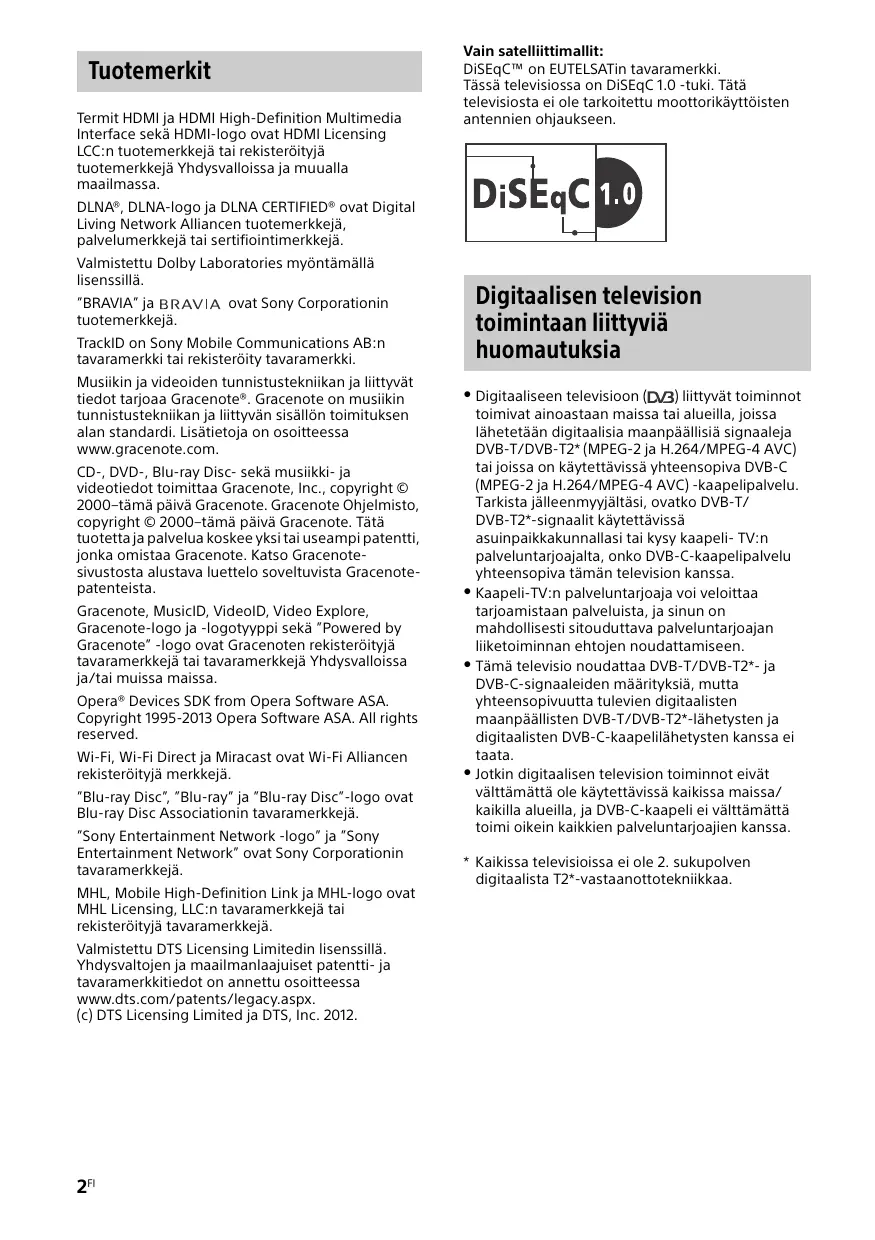 Tuotemerkit

Termit HDMI ja HDMI High-Definition Multimedia Interface sekä HDMI-logo ovat HDMI Licensing LCC:n tuotemerkkejä tai rekisteröityjä tuotemerkkejä Yhdysvalloissa ja muualla maailmassa.

DLNA®, DLNA-logo ja DLNA CERTIFIED® ovat Digital Living Network Alliancen tuotemerkkejä, palvelumerkkejä tai sertifiointimerkkejä.

Valmistettu Dolby Laboratories myöntämällä lisenssillä.

"BRAVIA" ja BRAVIA ovat Sony Corporationin tuotemerkkejä.

TrackID on Sony Mobile Communications AB:n tavaramerkki tai rekisteröity tavaramerkki.

Musiikin ja videoiden tunnistustekniikan ja liittyvät tiedot tarjoaa Gracenote®. Gracenote on musiikin tunnistustekniikan ja liittyvän sisällön toimituksen alan standardi. Lisätietoja on osoitteessa www.gracenote.com.

CD-, DVD-, Blu-ray Disc- sekä musiikki- ja videotiedot toimittaa Gracenote, Inc., copyright © 2000–tämä päivä Gracenote. Gracenote Ohjelmisto, copyright © 2000–tämä päivä Gracenote. Tätä tuotetta ja palvelua koskee yksi tai useampi patentti, jonka omistaa Gracenote. Katso Gracenote-sivustosta alustava luettelo soveltuvista Gracenote-patenteista.

Gracenote, MusicID, VideoID, Video Explore, Gracenote-logo ja -logotyyppi sekä "Powered by Gracenote" -logo ovat Gracenoten rekisteröityjä tavaramerkkejä tai tavaramerkkejä Yhdysvalloissa ja/tai muissa maissa.

Opera® Devices SDK from Opera Software ASA. Copyright 1995-2013 Opera Software ASA. All rights reserved.

Wi-Fi, Wi-Fi Direct ja Miracast ovat Wi-Fi Alliancen rekisteröityjä merkkejä.

"Blu-ray Disc", "Blu-ray" ja "Blu-ray Disc"-logo ovat Blu-ray Disc Associationin tavaramerkkejä.

"Sony Entertainment Network -logo" ja "Sony Entertainment Network" ovat Sony Corporationin tavaramerkkejä.

MHL, Mobile High-Definition Link ja MHL-logo ovat MHL Licensing, LLC:n tavaramerkkejä tai rekisteröityjä tavaramerkkejä.

Valmistettu DTS Licensing Limitedin lisenssillä. Yhdysvaltojen ja maailmanlaajuiset patentti- ja tavaramerkkitiedot on annettu osoitteessa www.dts.com/patents/legacy.aspx.
(c) DTS Licensing Limited ja DTS, Inc. 2012.

Vain satelliittimallit:
DiSEqC™ on EUTELSATin tavaramerkki. Tässä televisiossa on DiSEqC 1.0 -tuki. Tätä televisiosta ei ole tarkoitettu moottorikäyttöisten antennien ohjaukseen.

DiSEqC 1.0

Digitaalisen television toimintaan liittyviä huomautuksia

• Digitaaliseen televisioon (DVB) liittyvät toiminnot toimivat ainoastaan maissa tai alueilla, joissa lähetetään digitaalisia maanpäällisiä signaaleja DVB-T/DVB-T2* (MPEG-2 ja H.264/MPEG-4 AVC) tai joissa on käytettävissä yhteensopiva DVB-C (MPEG-2 ja H.264/MPEG-4 AVC) -kaapelipalvelu. Tarkista jälleenmyyjältäsi, ovatko DVB-T/DVB-T2*-signaalit käytettävissä asuinpaikkakunnallasi tai kysy kaapeli- TV:n palveluntarjoajalta, onko DVB-C-kaapelipalvelu yhteensopiva tämän television kanssa.
• Kaapeli-TV:n palveluntarjoaja voi veloittaa tarjoamistaan palveluista, ja sinun on mahdollisesti sitouduttava palveluntarjoajan liiketoiminnan ehtojen noudattamiseen.
• Tämä televisio noudattaa DVB-T/DVB-T2*- ja DVB-C-signaaleiden määrityksiä, mutta yhteensopivuutta tulevien digitaalisten maanpäällisten DVB-T/DVB-T2*-lähetysten ja digitaalisten DVB-C-kaapelilähetysten kanssa ei taata.
• Jotkin digitaalisen television toiminnot eivät välttämättä ole käytettävissä kaikissa maissa/kaikilla alueilla, ja DVB-C-kaapeli ei välttämättä toimi oikein kaikkien palveluntarjoajien kanssa.

* Kaikissa televisioissa ei ole 2. sukupolven digitaalista T2*-vastaanottotekniikkaa.

2FI